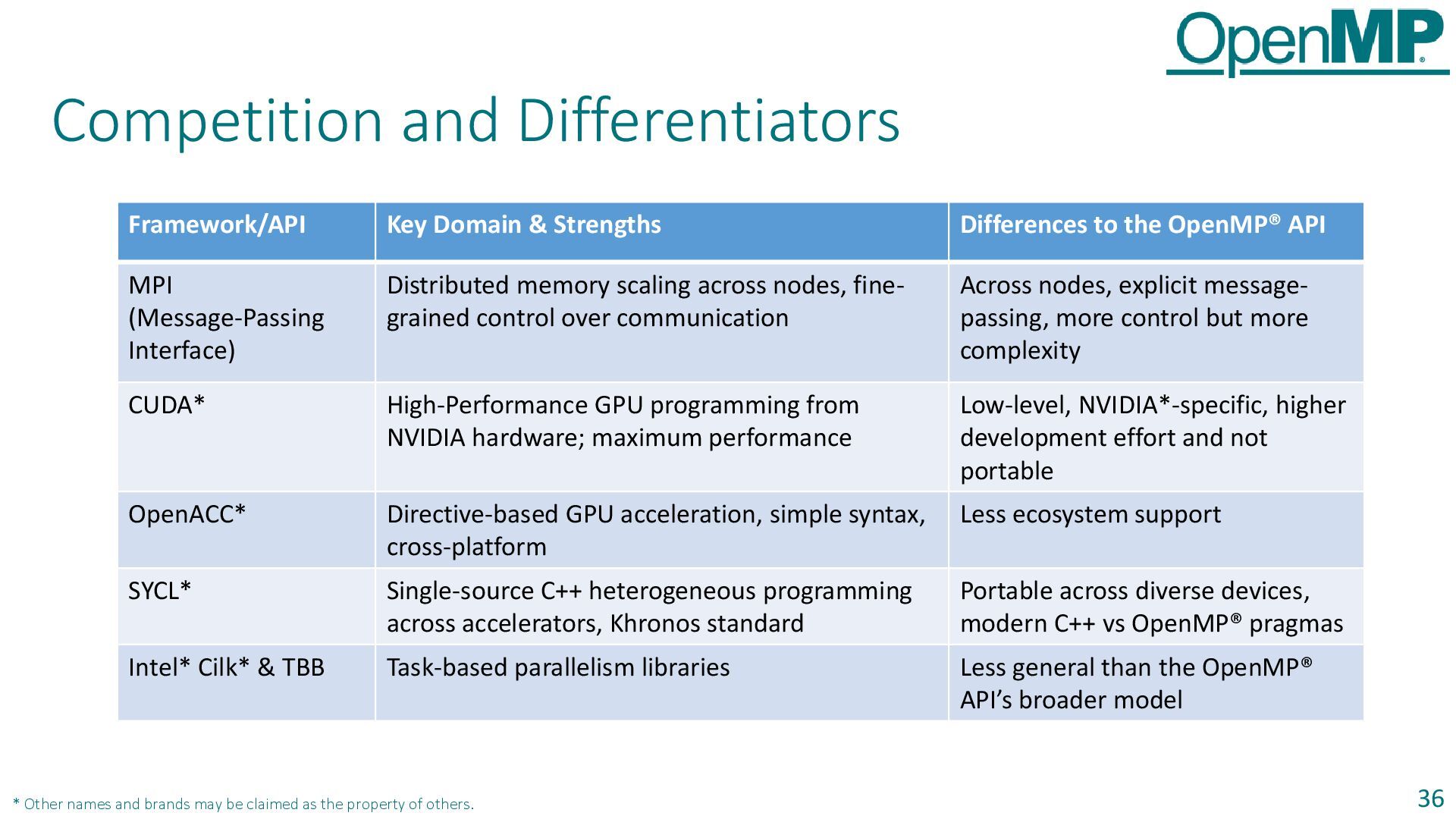 OpenMP®

Competition and Differentiators

| Framework/API | Key Domain & Strengths | Differences to the OpenMP® API |
|---|---|---|
| MPI (Message-Passing Interface) | Distributed memory scaling across nodes, fine-grained control over communication | Across nodes, explicit message-passing, more control but more complexity |
| CUDA* | High-Performance GPU programming from NVIDIA hardware; maximum performance | Low-level, NVIDIA*-specific, higher development effort and not portable |
| OpenACC* | Directive-based GPU acceleration, simple syntax, cross-platform | Less ecosystem support |
| SYCL* | Single-source C++ heterogeneous programming across accelerators, Khronos standard | Portable across diverse devices, modern C++ vs OpenMP® pragmas |
| Intel* Cilk* & TBB | Task-based parallelism libraries | Less general than the OpenMP® API's broader model |

* Other names and brands may be claimed as the property of others.

36